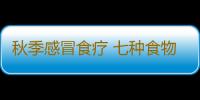 秋季感冒食疗 七种食物